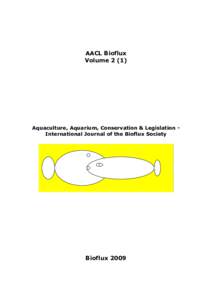 AACL Bioflux
Volume 2 (1)

Aquaculture, Aquarium, Conservation & Legislation - International Journal of the Bioflux Society

Bioflux 2009